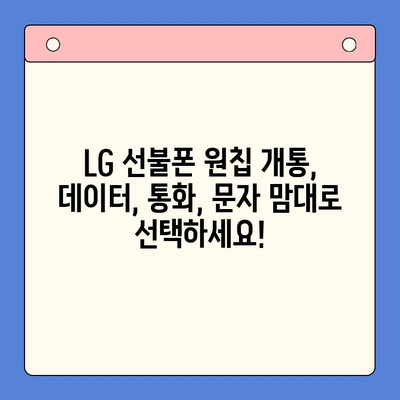 LG 선불폰 원칩 개통, 데이터, 통화, 문자 맘대로 선택하세요!